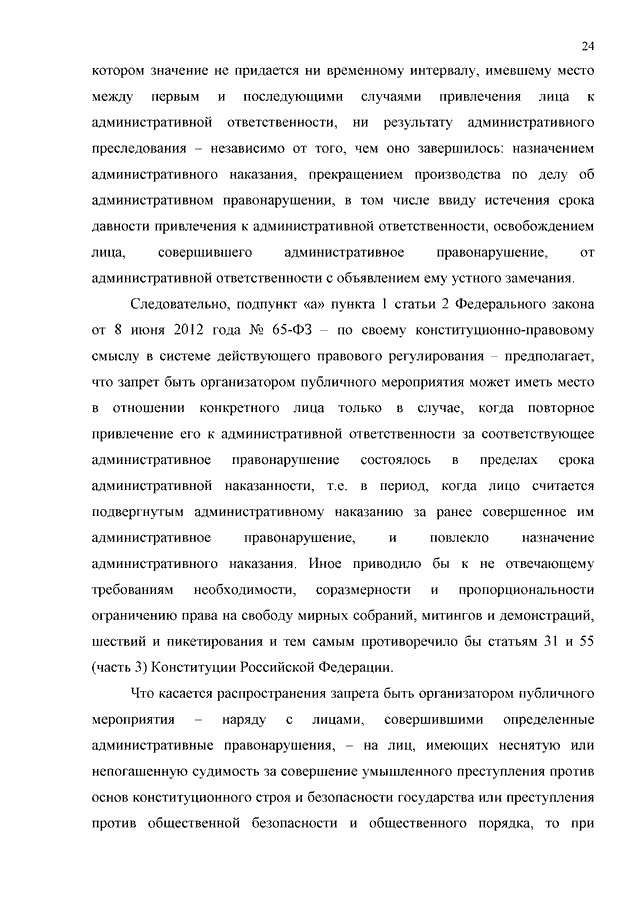 24

котором значение не придается ни временному интервалу, имевшему место между первым и последующими случаями привлечения лица к административной ответственности, ни результату административного преследования – независимо от того, чем оно завершилось: назначением административного наказания, прекращением производства по делу об административном правонарушении, в том числе ввиду истечения срока давности привлечения к административной ответственности, освобождением лица, совершившего административное правонарушение, от административной ответственности с объявлением ему устного замечания.

Следовательно, подпункт «а» пункта 1 статьи 2 Федерального закона от 8 июня 2012 года № 65-ФЗ – по своему конституционно-правовому смыслу в системе действующего правового регулирования – предполагает, что запрет быть организатором публичного мероприятия может иметь место в отношении конкретного лица только в случае, когда повторное привлечение его к административной ответственности за соответствующее административное правонарушение состоялось в пределах срока административной наказанности, т.е. в период, когда лицо считается подвергнутым административному наказанию за ранее совершенное им административное правонарушение, и повлекло назначение административного наказания. Иное приводило бы к не отвечающему требованиям необходимости, соразмерности и пропорциональности ограничению права на свободу мирных собраний, митингов и демонстраций, шествий и пикетирования и тем самым противоречило бы статьям 31 и 55 (часть 3) Конституции Российской Федерации.

Что касается распространения запрета быть организатором публичного мероприятия – наряду с лицами, совершившими определенные административные правонарушения, – на лиц, имеющих неснятую или непогашенную судимость за совершение умышленного преступления против основ конституционного строя и безопасности государства или преступления против общественной безопасности и общественного порядка, то при